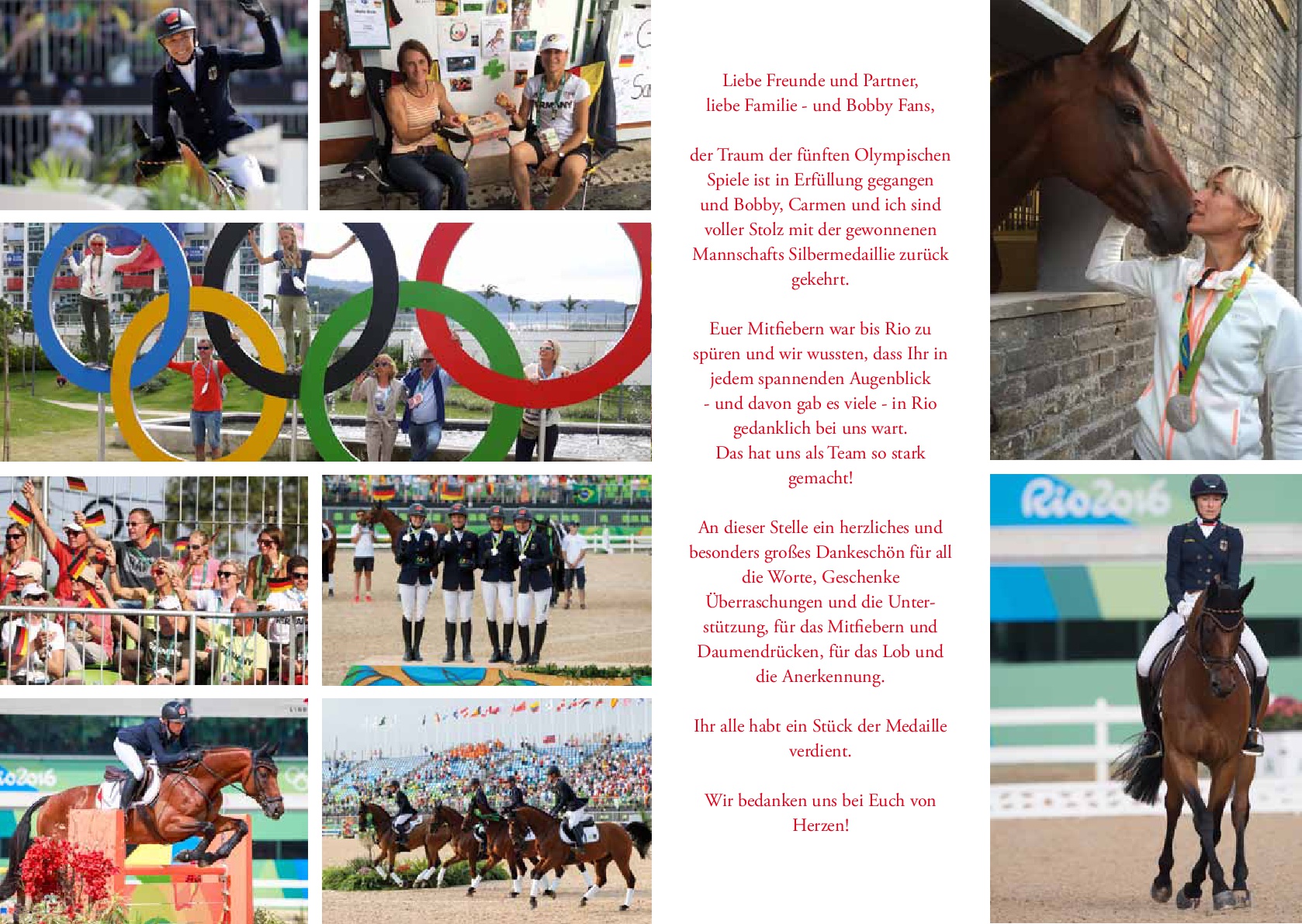 Liebe Freunde und Partner,
liebe Familie - und Bobby Fans,

der Traum der fünften Olympischen Spiele ist in Erfüllung gegangen und Bobby, Carmen und ich sind voller Stolz mit der gewonnenen Mannschafts Silbermedaillie zurück gekehrt.

Euer Mitfiebern war bis Rio zu spüren und wir wussten, dass Ihr in jedem spannenden Augenblick - und davon gab es viele - in Rio gedanklich bei uns wart.
Das hat uns als Team so stark gemacht!

An dieser Stelle ein herzliches und besonders großes Dankeschön für all die Worte, Geschenke Überraschungen und die Unterstützung, für das Mitfiebern und Daumendrücken, für das Lob und die Anerkennung.

Ihr alle habt ein Stück der Medaille verdient.

Wir bedanken uns bei Euch von Herzen!

Rio2016